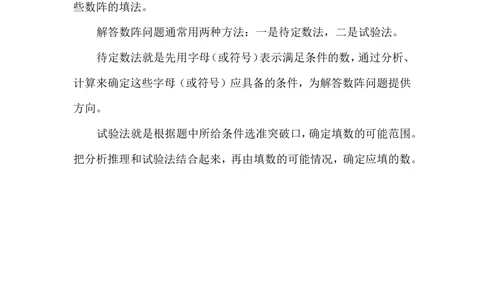 些数阵的填法。

解答数阵问题通常用两种方法：一是待定数法，二是试验法。

待定数法就是先用字母（或符号）表示满足条件的数，通过分析、计算来确定这些字母（或符号）应具备的条件，为解答数阵问题提供方向。

试验法就是根据题中所给条件选准突破口，确定填数的可能范围。把分析推理和试验法结合起来，再由填数的可能情况，确定应填的数。